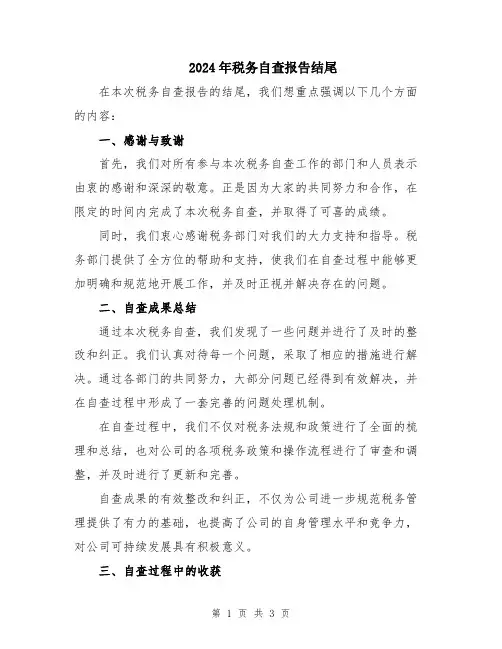 2024年税务自查报告结尾

在本次税务自查报告的结尾，我们想重点强调以下几个方面的内容：

一、感谢与致谢

首先，我们对所有参与本次税务自查工作的部门和人员表示由衷的感谢和深深的敬意。正是因为大家的共同努力和合作，在限定的时间内完成了本次税务自查，并取得了可喜的成绩。

同时，我们衷心感谢税务部门对我们的大力支持和指导。税务部门提供了全方位的帮助和支持，使我们在自查过程中能够更加明确和规范地开展工作，并及时正视并解决存在的问题。

二、自查成果总结

通过本次税务自查，我们发现了一些问题并进行了及时的整改和纠正。我们认真对待每一个问题，采取了相应的措施进行解决。通过各部门的共同努力，大部分问题已经得到有效解决，并在自查过程中形成了一套完善的问题处理机制。

在自查过程中，我们不仅对税务法规和政策进行了全面的梳理和总结，也对公司的各项税务政策和操作流程进行了审查和调整，并及时进行了更新和完善。

自查成果的有效整改和纠正，不仅为公司进一步规范税务管理提供了有力的基础，也提高了公司的自身管理水平和竞争力，对公司可持续发展具有积极意义。

三、自查过程中的收获

第 1 页 共 3 页